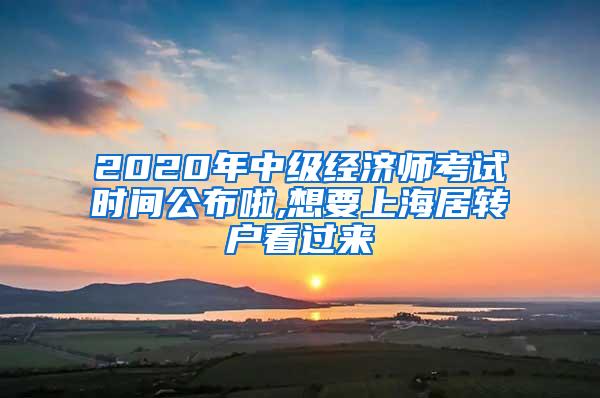 2020年中级经济师考试时间公布啦,想要上海居转户看过来